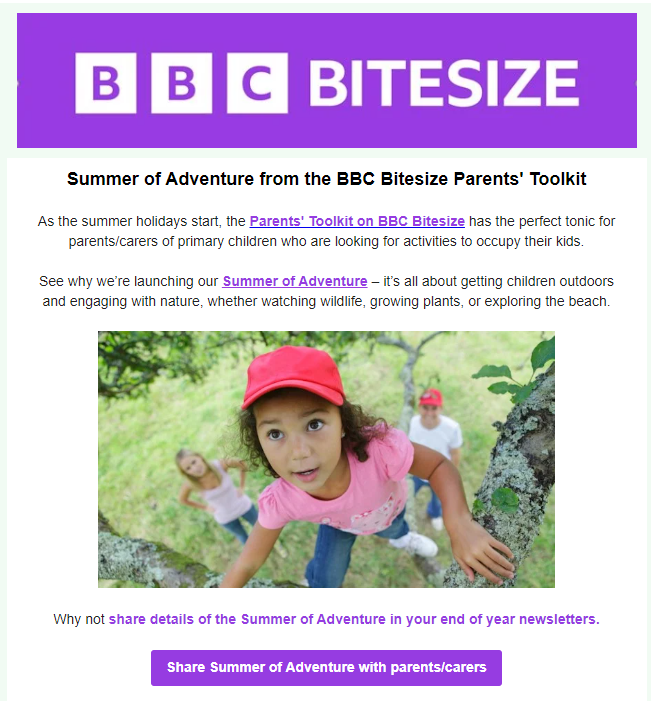 BBC BITESIZE

Summer of Adventure from the BBC Bitesize Parents' Toolkit

As the summer holidays start, the Parents' Toolkit on BBC Bitesize has the perfect tonic for parents/carers of primary children who are looking for activities to occupy their kids.

See why we're launching our Summer of Adventure – it's all about getting children outdoors and engaging with nature, whether watching wildlife, growing plants, or exploring the beach.

Why not share details of the Summer of Adventure in your end of year newsletters.

Share Summer of Adventure with parents/carers